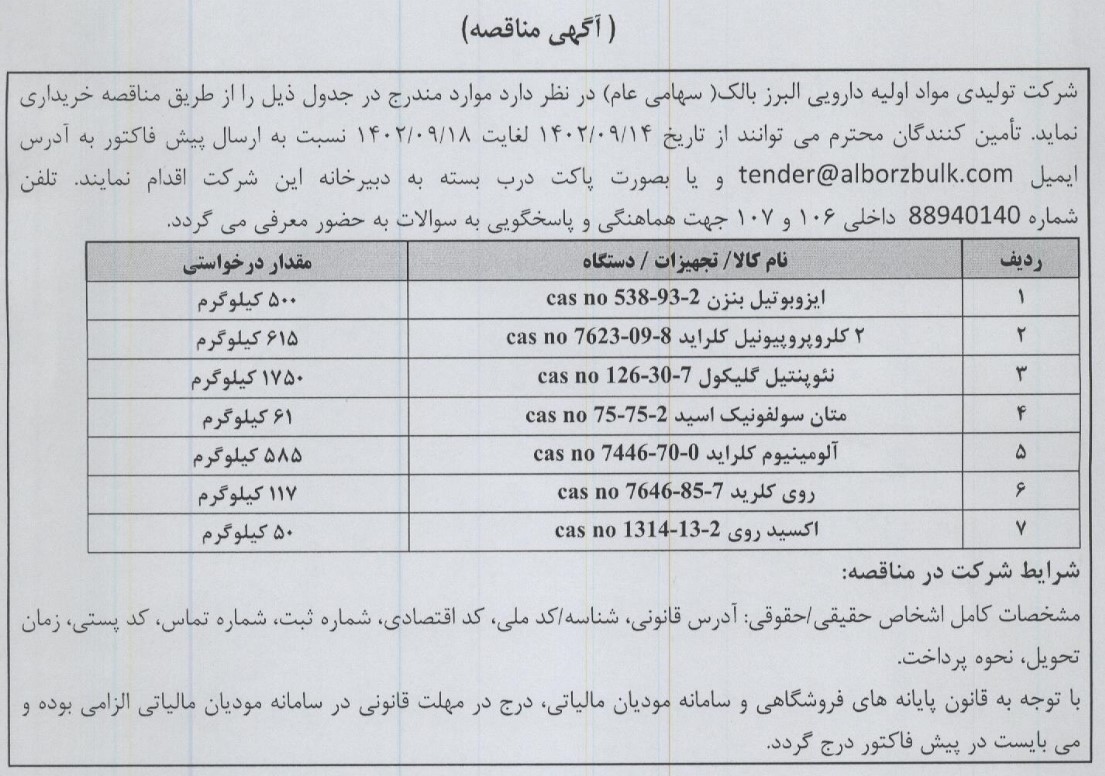 ( آگهی مناقصه)

شرکت تولیدی مواد اولیه دارویی البرز بالک( سهامی عام) در نظر دارد موارد مندرج در جدول ذیل را از طریق مناقصه خریداری نماید. تأمین کنندگان محترم می توانند از تاریخ ۱۴۰۲/۰۹/۱۴ لغایت ۱۴۰۲/۰۹/۱۸ نسبت به ارسال پیش فاکتور به آدرس ایمیل tender@alborzbulk.com و یا بصورت پاکت درب بسته به دبیرخانه این شرکت اقدام نمایند. تلفن شماره 88940140 داخلی ۱۰۶ و ۱۰۷ جهت هماهنگی و پاسخگویی به سوالات به حضور معرفی می گردد.

| ردیف | نام کالا/ تجهیزات / دستگاه | مقدار درخواستی |
|---|---|---|
| ۱ | ایزوبوتیل بنزن cas no 538-93-2 | ۵۰۰ کیلوگرم |
| ۲ | ۲ کلروپروپیونیل کلراید cas no 7623-09-8 | ۶۱۵ کیلوگرم |
| ۳ | نئوپنتیل گلیکول cas no 126-30-7 | ۱۷۵۰ کیلوگرم |
| ۴ | متان سولفونیک اسید cas no 75-75-2 | ۶۱ کیلوگرم |
| ۵ | آلومینیوم کلراید cas no 7446-70-0 | ۵۸۵ کیلوگرم |
| ۶ | روی کلرید cas no 7646-85-7 | ۱۱۷ کیلوگرم |
| ۷ | اکسید روی cas no 1314-13-2 | ۵۰ کیلوگرم |

شرایط شرکت در مناقصه:

مشخصات کامل اشخاص حقیقی/حقوقی: آدرس قانونی، شناسه/کد ملی، کد اقتصادی، شماره ثبت، شماره تماس، کد پستی، زمان تحویل، نحوه پرداخت.

با توجه به قانون پایانه های فروشگاهی و سامانه مودیان مالیاتی، درج در مهلت قانونی در سامانه مودیان مالیاتی الزامی بوده و می بایست در پیش فاکتور درج گردد.